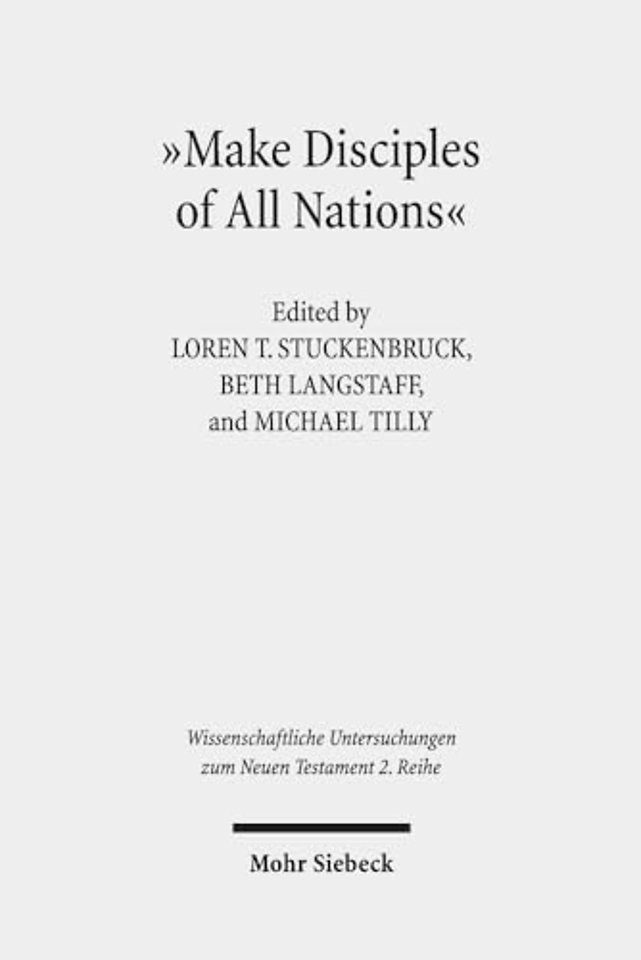 »Make Disciples of All Nations«

Edited by
LOREN T. STUCKENBRUCK,
BETH LANGSTAFF,
and MICHAEL TILLY

Wissenschaftliche Untersuchungen zum Neuen Testament 2. Reihe

Mohr Siebeck